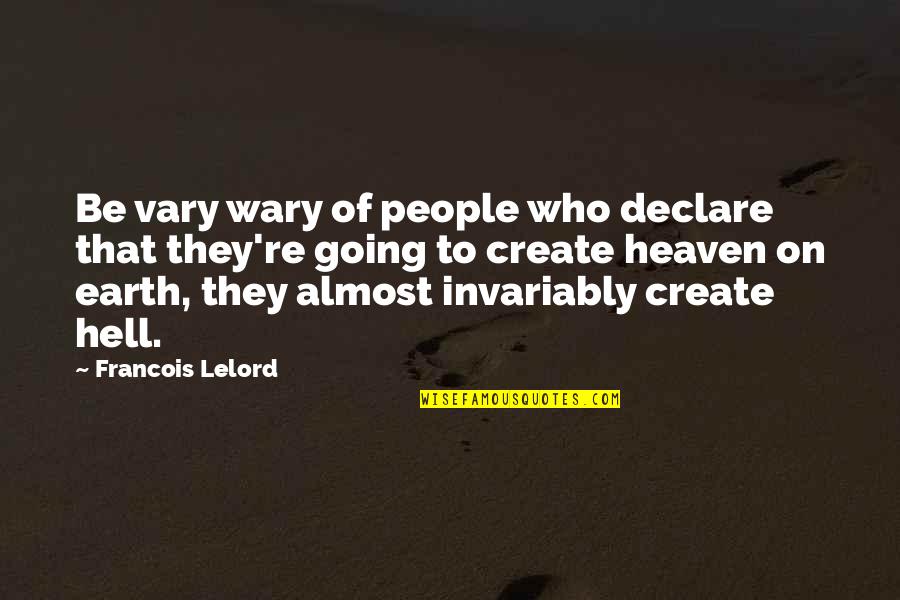 Be vary wary of people who declare that they're going to create heaven on earth, they almost invariably create hell.

~ Francois Lelord

WISEFAMOUSQUOTES.COM